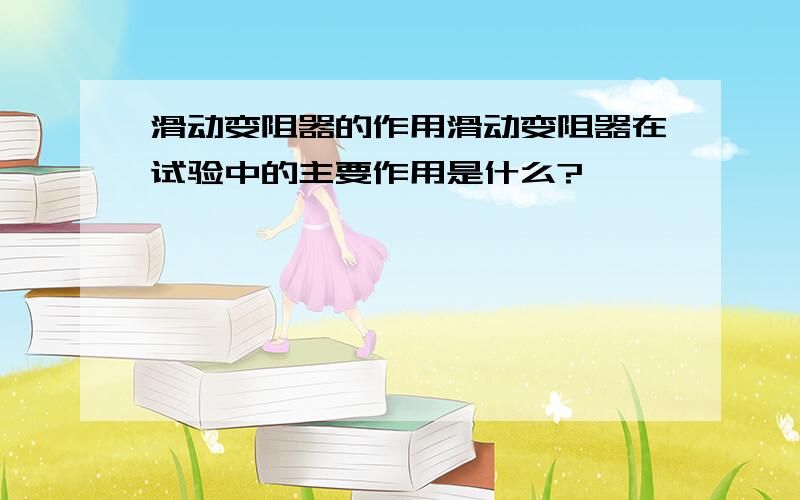 滑动变阻器的作用滑动变阻器在试验中的主要作用是什么?